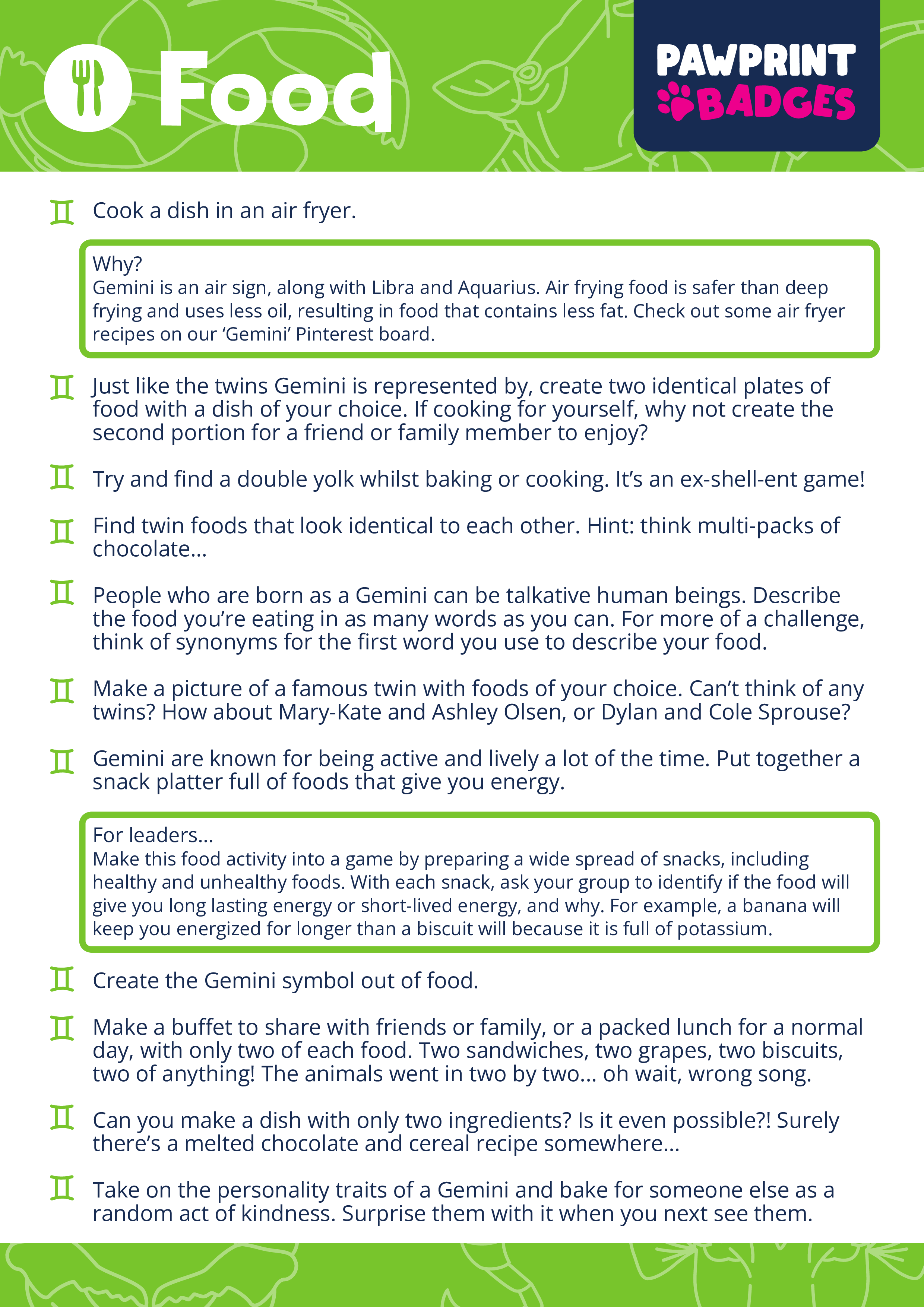 Food

PAWPRINT BADGES

♊ Cook a dish in an air fryer.

Why?
Gemini is an air sign, along with Libra and Aquarius. Air frying food is safer than deep frying and uses less oil, resulting in food that contains less fat. Check out some air fryer recipes on our 'Gemini' Pinterest board.

♊ Just like the twins Gemini is represented by, create two identical plates of food with a dish of your choice. If cooking for yourself, why not create the second portion for a friend or family member to enjoy?

♊ Try and find a double yolk whilst baking or cooking. It's an ex-shell-ent game!

♊ Find twin foods that look identical to each other. Hint: think multi-packs of chocolate...

♊ People who are born as a Gemini can be talkative human beings. Describe the food you're eating in as many words as you can. For more of a challenge, think of synonyms for the first word you use to describe your food.

♊ Make a picture of a famous twin with foods of your choice. Can't think of any twins? How about Mary-Kate and Ashley Olsen, or Dylan and Cole Sprouse?

♊ Gemini are known for being active and lively a lot of the time. Put together a snack platter full of foods that give you energy.

For leaders...
Make this food activity into a game by preparing a wide spread of snacks, including healthy and unhealthy foods. With each snack, ask your group to identify if the food will give you long lasting energy or short-lived energy, and why. For example, a banana will keep you energized for longer than a biscuit will because it is full of potassium.

♊ Create the Gemini symbol out of food.

♊ Make a buffet to share with friends or family, or a packed lunch for a normal day, with only two of each food. Two sandwiches, two grapes, two biscuits, two of anything! The animals went in two by two... oh wait, wrong song.

♊ Can you make a dish with only two ingredients? Is it even possible?! Surely there's a melted chocolate and cereal recipe somewhere...

♊ Take on the personality traits of a Gemini and bake for someone else as a random act of kindness. Surprise them with it when you next see them.